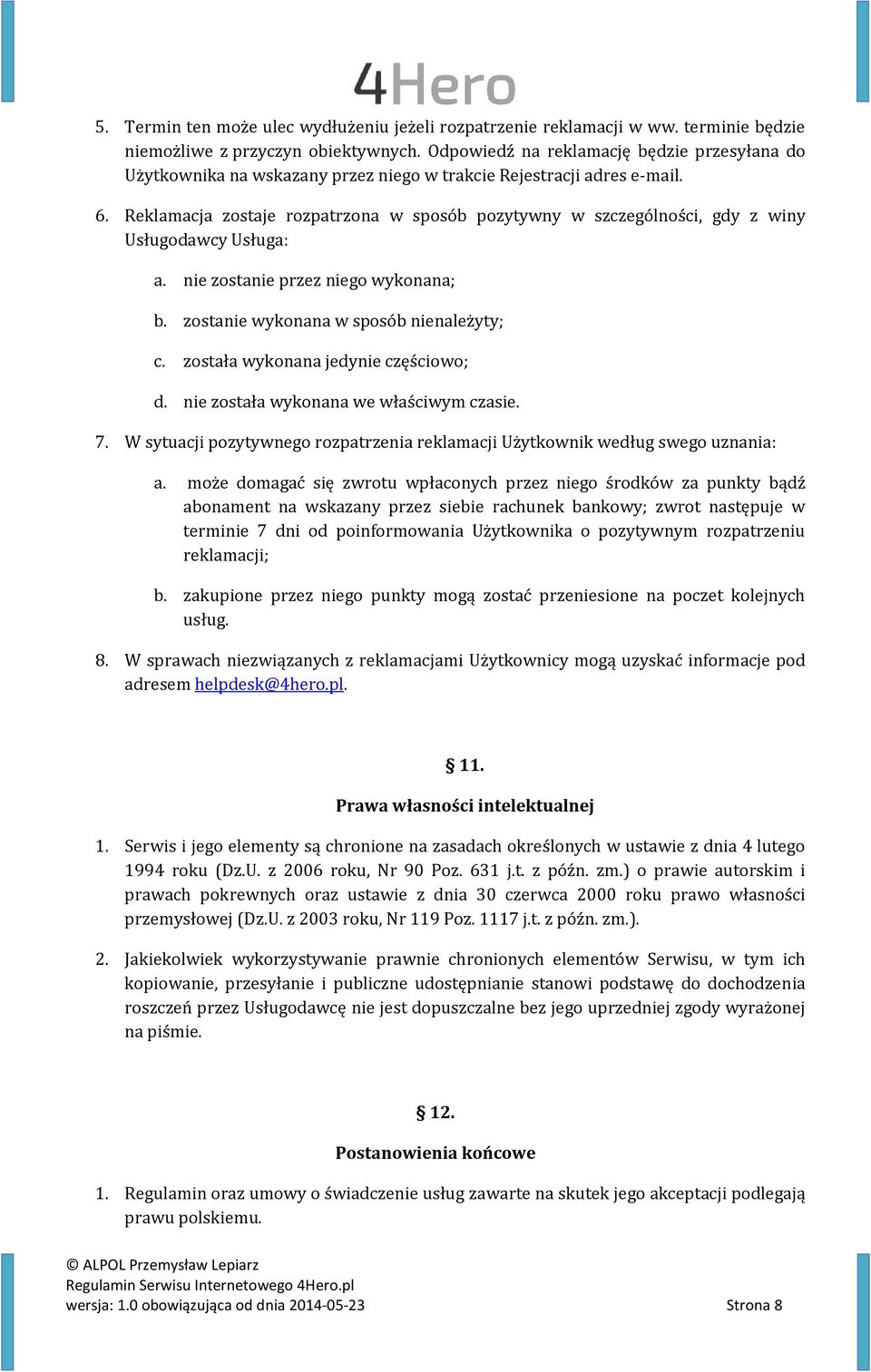 4Hero

5. Termin ten może ulec wydłużeniu jeżeli rozpatrzenie reklamacji w ww. terminie będzie niemożliwe z przyczyn obiektywnych. Odpowiedź na reklamację będzie przesyłana do Użytkownika na wskazany przez niego w trakcie Rejestracji adres e-mail.

6. Reklamacja zostaje rozpatrzona w sposób pozytywny w szczególności, gdy z winy Usługodawcy Usługa:

a. nie zostanie przez niego wykonana;

b. zostanie wykonana w sposób nienależyty;

c. została wykonana jedynie częściowo;

d. nie została wykonana we właściwym czasie.

7. W sytuacji pozytywnego rozpatrzenia reklamacji Użytkownik według swego uznania:

a. może domagać się zwrotu wpłaconych przez niego środków za punkty bądź abonament na wskazany przez siebie rachunek bankowy; zwrot następuje w terminie 7 dni od poinformowania Użytkownika o pozytywnym rozpatrzeniu reklamacji;

b. zakupione przez niego punkty mogą zostać przeniesione na poczet kolejnych usług.

8. W sprawach niezwiązanych z reklamacjami Użytkownicy mogą uzyskać informacje pod adresem helpdesk@4hero.pl.

§ 11.

Prawa własności intelektualnej

1. Serwis i jego elementy są chronione na zasadach określonych w ustawie z dnia 4 lutego 1994 roku (Dz.U. z 2006 roku, Nr 90 Poz. 631 j.t. z późn. zm.) o prawie autorskim i prawach pokrewnych oraz ustawie z dnia 30 czerwca 2000 roku prawo własności przemysłowej (Dz.U. z 2003 roku, Nr 119 Poz. 1117 j.t. z późn. zm.).

2. Jakiekolwiek wykorzystywanie prawnie chronionych elementów Serwisu, w tym ich kopiowanie, przesyłanie i publiczne udostępnianie stanowi podstawę do dochodzenia roszczeń przez Usługodawcę nie jest dopuszczalne bez jego uprzedniej zgody wyrażonej na piśmie.

§ 12.

Postanowienia końcowe

1. Regulamin oraz umowy o świadczenie usług zawarte na skutek jego akceptacji podlegają prawu polskiemu.

© ALPOL Przemysław Lepiarz
Regulamin Serwisu Internetowego 4Hero.pl
wersja: 1.0 obowiązująca od dnia 2014-05-23 Strona 8